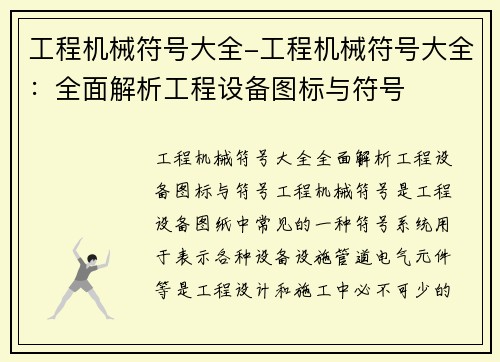 工程机械符号大全-工程机械符号大全：全面解析工程设备图标与符号

工程机械符号大全全面解析工程设备图标与符号工程机械符号是工程设备图纸中常见的一种符号系统用于表示各种设备设施管道电气元件等是工程设计和施工中必不可少的